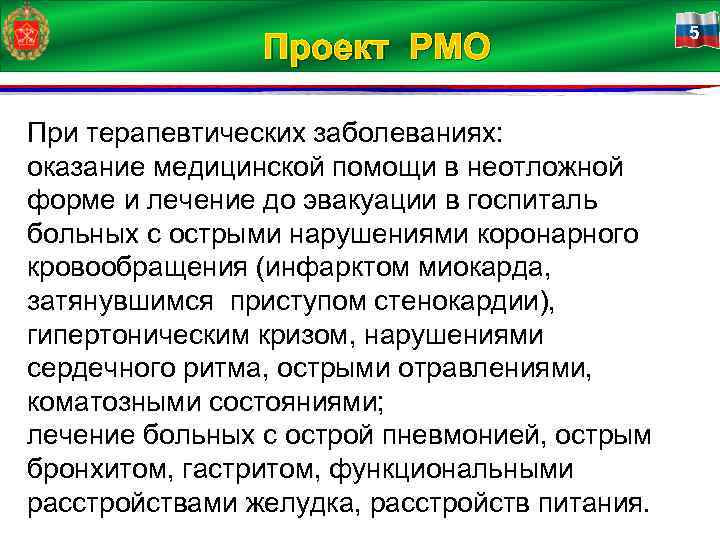 Проект РМО

5

При терапевтических заболеваниях:
оказание медицинской помощи в неотложной форме и лечение до эвакуации в госпиталь больных с острыми нарушениями коронарного кровообращения (инфарктом миокарда, затянувшимся приступом стенокардии), гипертоническим кризом, нарушениями сердечного ритма, острыми отравлениями, коматозными состояниями;
лечение больных с острой пневмонией, острым бронхитом, гастритом, функциональными расстройствами желудка, расстройств питания.